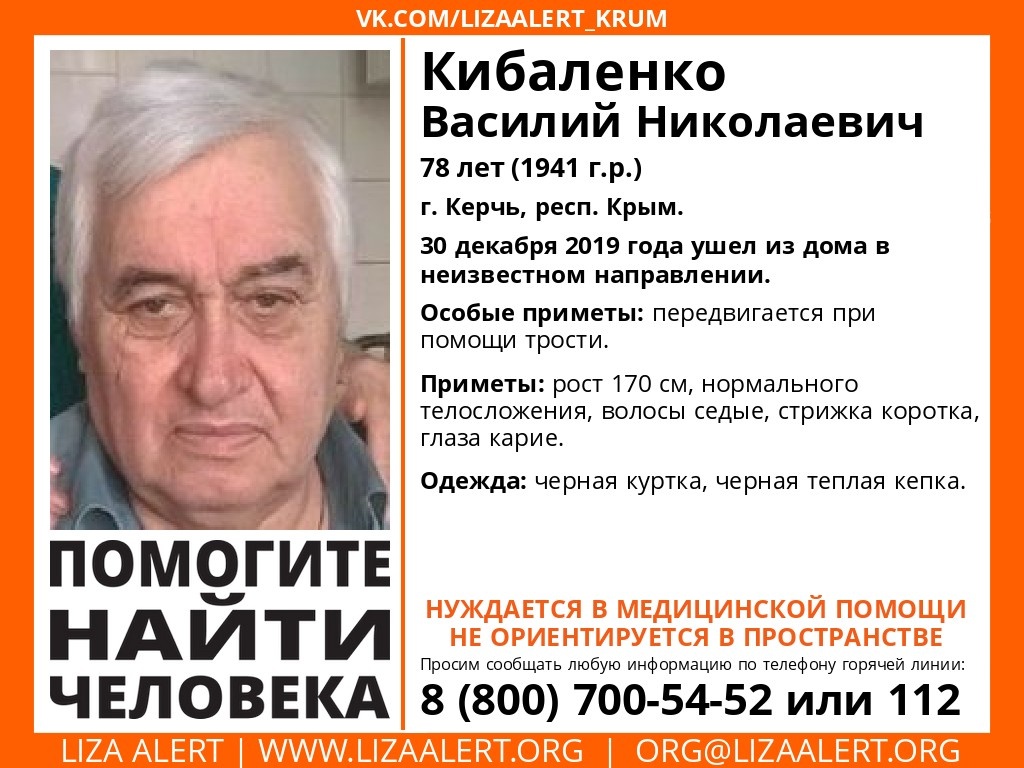 VK.COM/LIZAALERT_KRUM

Кибаленко
Василий Николаевич

78 лет (1941 г.р.)

г. Керчь, респ. Крым.

30 декабря 2019 года ушел из дома в неизвестном направлении.

Особые приметы: передвигается при помощи трости.

Приметы: рост 170 см, нормального телосложения, волосы седые, стрижка коротка, глаза карие.

Одежда: черная куртка, черная теплая кепка.

ПОМОГИТЕ
НАЙТИ
ЧЕЛОВЕКА

НУЖДАЕТСЯ В МЕДИЦИНСКОЙ ПОМОЩИ
НЕ ОРИЕНТИРУЕТСЯ В ПРОСТРАНСТВЕ

Просим сообщать любую информацию по телефону горячей линии:

8 (800) 700-54-52 или 112

LIZA ALERT | WWW.LIZAALERT.ORG | ORG@LIZAALERT.ORG